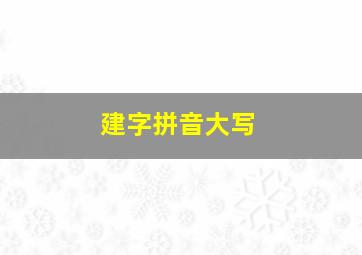 建字拼音大写